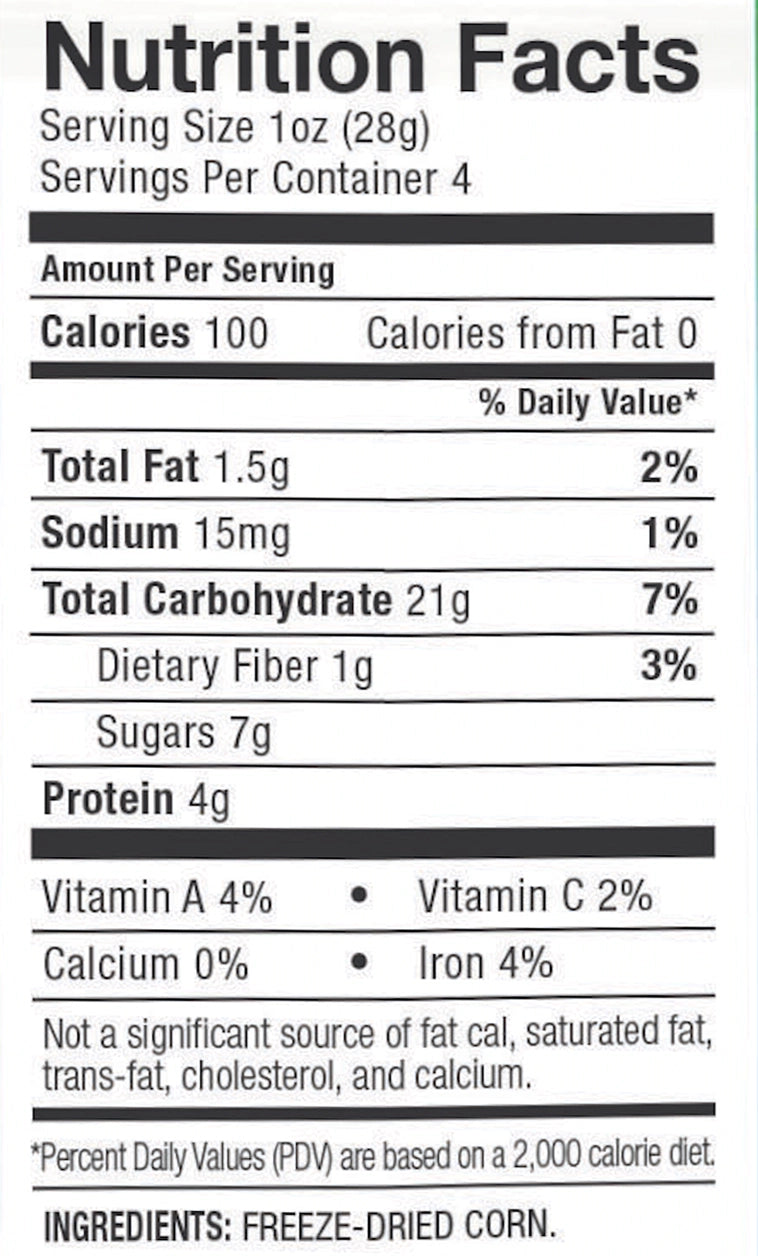 Nutrition Facts
Serving Size 1oz (28g)
Servings Per Container 4

Amount Per Serving

Calories 100 Calories from Fat 0

% Daily Value*

Total Fat 1.5g 2%

Sodium 15mg 1%

Total Carbohydrate 21g 7%

Dietary Fiber 1g 3%

Sugars 7g

Protein 4g

Vitamin A 4% • Vitamin C 2%

Calcium 0% • Iron 4%

Not a significant source of fat cal, saturated fat, trans-fat, cholesterol, and calcium.

*Percent Daily Values (PDV) are based on a 2,000 calorie diet.

INGREDIENTS: FREEZE-DRIED CORN.